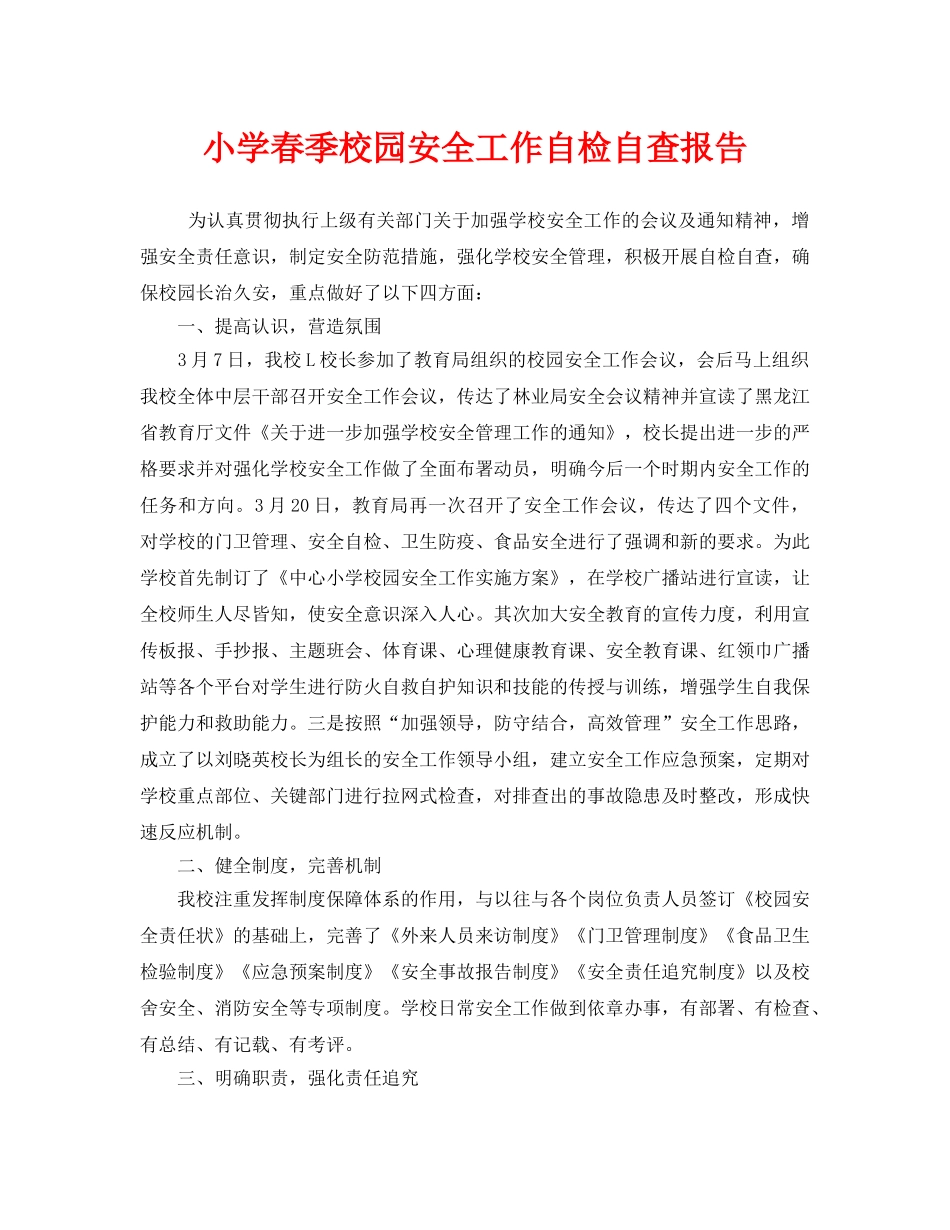 小学春季校园安全工作自检自查报告

为认真贯彻执行上级有关部门关于加强学校安全工作的会议及通知精神，增强安全责任意识，制定安全防范措施，强化学校安全管理，积极开展自检自查，确保校园长治久安，重点做好了以下四方面：

一、提高认识，营造氛围

3月7日，我校Ｌ校长参加了教育局组织的校园安全工作会议，会后马上组织我校全体中层干部召开安全工作会议，传达了林业局安全会议精神并宣读了黑龙江省教育厅文件《关于进一步加强学校安全管理工作的通知》，校长提出进一步的严格要求并对强化学校安全工作做了全面布署动员，明确今后一个时期内安全工作的任务和方向。3月20日，教育局再一次召开了安全工作会议，传达了四个文件，对学校的门卫管理、安全自检、卫生防疫、食品安全进行了强调和新的要求。为此学校首先制订了《中心小学校园安全工作实施方案》，在学校广播站进行宣读，让全校师生人尽皆知，使安全意识深入人心。其次加大安全教育的宣传力度，利用宣传板报、手抄报、主题班会、体育课、心理健康教育课、安全教育课、红领巾广播站等各个平台对学生进行防火自救自护知识和技能的传授与训练，增强学生自我保护能力和救助能力。三是按照“加强领导，防守结合，高效管理”安全工作思路，成立了以刘晓英校长为组长的安全工作领导小组，建立安全工作应急预案，定期对学校重点部位、关键部门进行拉网式检查，对排查出的事故隐患及时整改，形成快速反应机制。

二、健全制度，完善机制

我校注重发挥制度保障体系的作用，与以往与各个岗位负责人员签订《校园安全责任状》的基础上，完善了《外来人员来访制度》《门卫管理制度》《食品卫生检验制度》《应急预案制度》《安全事故报告制度》《安全责任追究制度》以及校舍安全、消防安全等专项制度。学校日常安全工作做到依章办事，有部署、有检查、有总结、有记载、有考评。

三、明确职责，强化责任追究